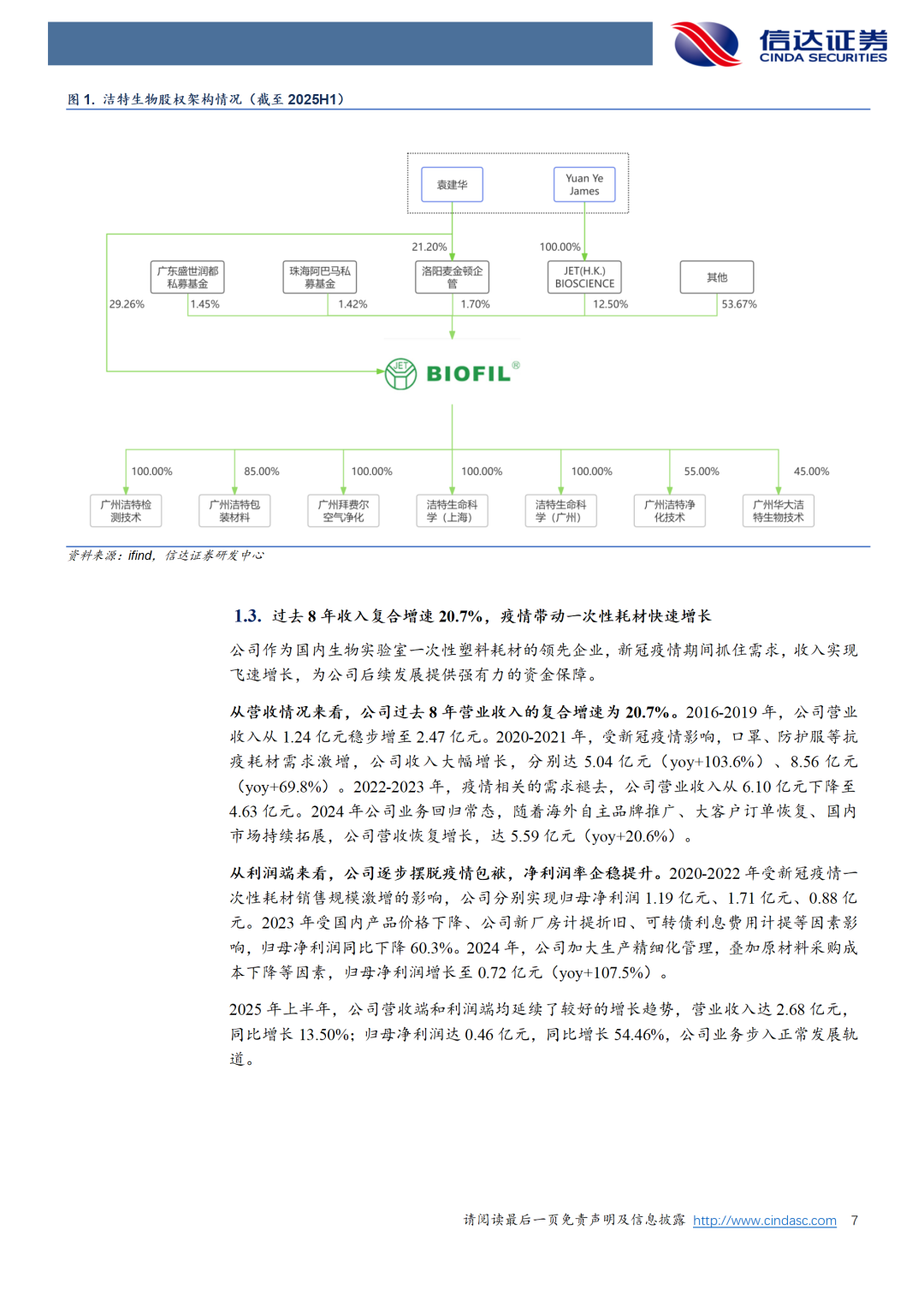 信达证券
CINDA SECURITIES

图 1. 洁特生物股权架构情况（截至 2025H1）

袁建华

Yuan Ye James

21.20%

100.00%

广东盛世润都私募基金

珠海阿巴马私募基金

洛阳麦金顿企管

JET(H.K.) BIOSCIENCE

其他

29.26%

1.45%

1.42%

1.70%

12.50%

53.67%

JET BIOFIL®

100.00%

85.00%

100.00%

100.00%

100.00%

55.00%

45.00%

广州洁特检测技术

广州洁特包装材料

广州拜费尔空气净化

洁特生命科学（上海）

洁特生命科学（广州）

广州洁特净化技术

广州华大洁特生物技术

资料来源：ifind，信达证券研发中心

1.3. 过去 8 年收入复合增速 20.7%，疫情带动一次性耗材快速增长

公司作为国内生物实验室一次性塑料耗材的领先企业，新冠疫情期间抓住需求，收入实现飞速增长，为公司后续发展提供强有力的资金保障。

从营收情况来看，公司过去 8 年营业收入的复合增速为 20.7%。2016-2019 年，公司营业收入从 1.24 亿元稳步增至 2.47 亿元。2020-2021 年，受新冠疫情影响，口罩、防护服等抗疫耗材需求激增，公司收入大幅增长，分别达 5.04 亿元（yoy+103.6%）、8.56 亿元（yoy+69.8%）。2022-2023 年，疫情相关的需求褪去，公司营业收入从 6.10 亿元下降至 4.63 亿元。2024 年公司业务回归常态，随着海外自主品牌推广、大客户订单恢复、国内市场持续拓展，公司营收恢复增长，达 5.59 亿元（yoy+20.6%）。

从利润端来看，公司逐步摆脱疫情包袱，净利润率企稳提升。2020-2022 年受新冠疫情一次性耗材销售规模激增的影响，公司分别实现归母净利润 1.19 亿元、1.71 亿元、0.88 亿元。2023 年受国内产品价格下降、公司新厂房计提折旧、可转债利息费用计提等因素影响，归母净利润同比下降 60.3%。2024 年，公司加大生产精细化管理，叠加原材料采购成本下降等因素，归母净利润增长至 0.72 亿元（yoy+107.5%）。

2025 年上半年，公司营收端和利润端均延续了较好的增长趋势，营业收入达 2.68 亿元，同比增长 13.50%；归母净利润达 0.46 亿元，同比增长 54.46%，公司业务步入正常发展轨道。

请阅读最后一页免责声明及信息披露 http://www.cindasc.com 7